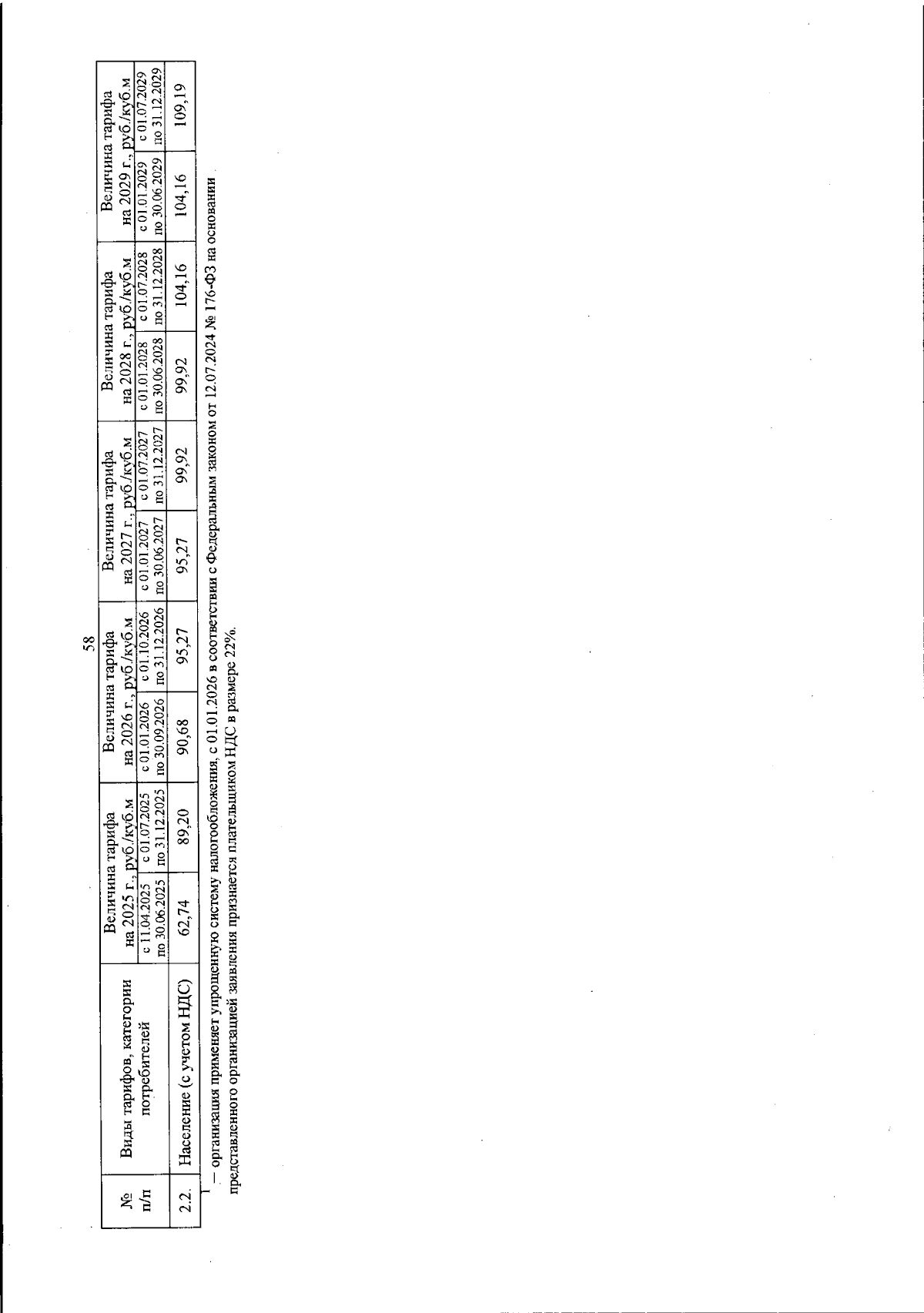 58

| № п/п | Виды тарифов, категории потребителей | Величина тарифа на 2025 г., руб./куб.м | | Величина тарифа на 2026 г., руб./куб.м | | Величина тарифа на 2027 г., руб./куб.м | | Величина тарифа на 2028 г., руб./куб.м | | Величина тарифа на 2029 г., руб./куб.м | |
|---|---|---|---|---|---|---|---|---|---|---|---|
| | | с 11.04.2025 по 30.06.2025 | с 01.07.2025 по 31.12.2025 | с 01.01.2026 по 30.09.2026 | с 01.10.2026 по 31.12.2026 | с 01.01.2027 по 30.06.2027 | с 01.07.2027 по 31.12.2027 | с 01.01.2028 по 30.06.2028 | с 01.07.2028 по 31.12.2028 | с 01.01.2029 по 30.06.2029 | с 01.07.2029 по 31.12.2029 |
| 2.2. | Население (с учетом НДС) | 62,74 | 89,20 | 90,68 | 95,27 | 95,27 | 99,92 | 99,92 | 104,16 | 104,16 | 109,19 |

$^1$ – организация применяет упрощенную систему налогообложения, с 01.01.2026 в соответствии с Федеральным законом от 12.07.2024 № 176-ФЗ на основании представленного организацией заявления признается плательщиком НДС в размере 22%.